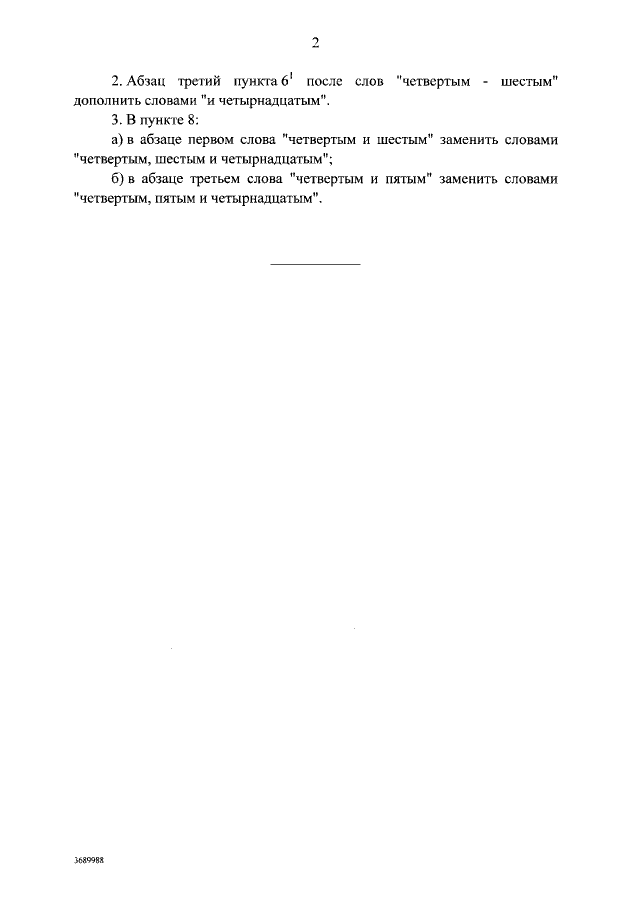 2

2. Абзац третий пункта $6^1$ после слов "четвертым - шестым" дополнить словами "и четырнадцатым".

3. В пункте 8:

а) в абзаце первом слова "четвертым и шестым" заменить словами "четвертым, шестым и четырнадцатым";

б) в абзаце третьем слова "четвертым и пятым" заменить словами "четвертым, пятым и четырнадцатым".

3689988